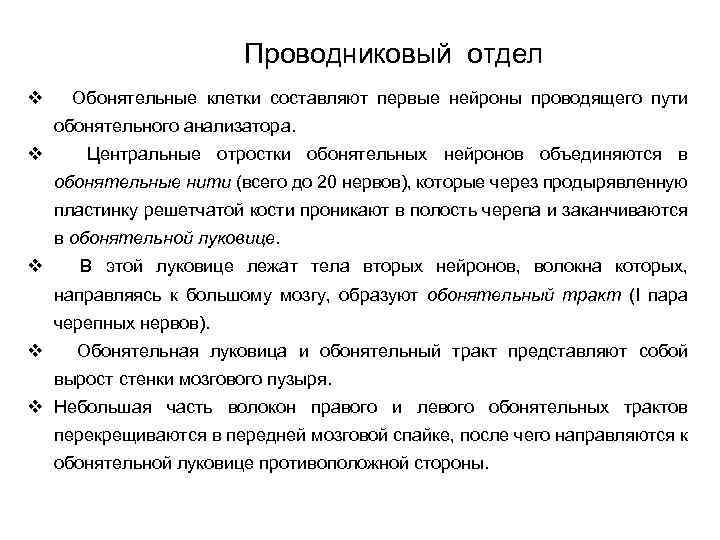 Проводниковый отдел

❖ Обонятельные клетки составляют первые нейроны проводящего пути обонятельного анализатора.

❖ Центральные отростки обонятельных нейронов объединяются в обонятельные нити (всего до 20 нервов), которые через продырявленную пластинку решетчатой кости проникают в полость черепа и заканчиваются в обонятельной луковице.

❖ В этой луковице лежат тела вторых нейронов, волокна которых, направляясь к большому мозгу, образуют обонятельный тракт (I пара черепных нервов).

❖ Обонятельная луковица и обонятельный тракт представляют собой вырост стенки мозгового пузыря.

❖ Небольшая часть волокон правого и левого обонятельных трактов перекрещиваются в передней мозговой спайке, после чего направляются к обонятельной луковице противоположной стороны.